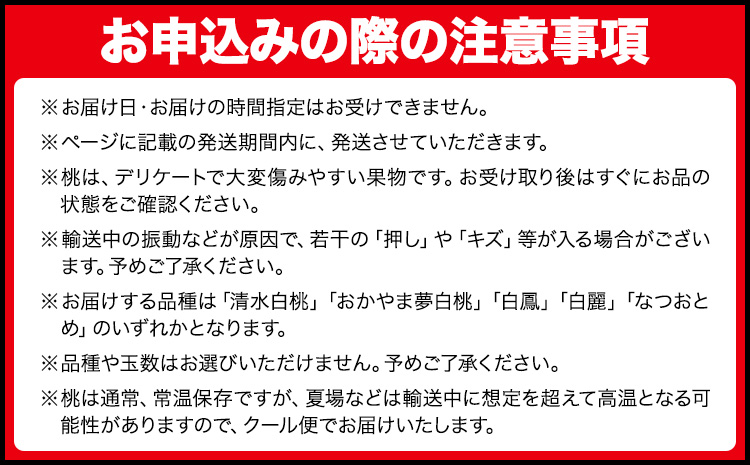 お申込みの際の注意事項

※お届け日･お届けの時間指定はお受けできません。

※ページに記載の発送期間内に、発送させていただきます。

※桃は、デリケートで大変傷みやすい果物です。お受け取り後はすぐにお品の状態をご確認ください。

※輸送中の振動などが原因で、若干の「押し」や「キズ」等が入る場合がございます。予めご了承ください。

※お届けする品種は「清水白桃」「おかやま夢白桃」「白鳳」「白麗」「なつおとめ」のいずれかとなります。

※品種や玉数はお選びいただけません。予めご了承ください。

※桃は通常、常温保存ですが、夏場などは輸送中に想定を超えて高温となる可能性がありますので、クール便でお届けいたします。